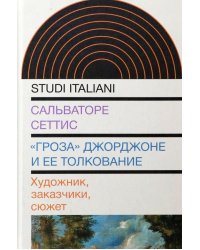 STUDI ITALIANI

САЛЬВАТОРЕ СЕТТИС

«ГРОЗА» ДЖОРДЖОНЕ И ЕЕ ТОЛКОВАНИЕ

Художник, заказчики, сюжет